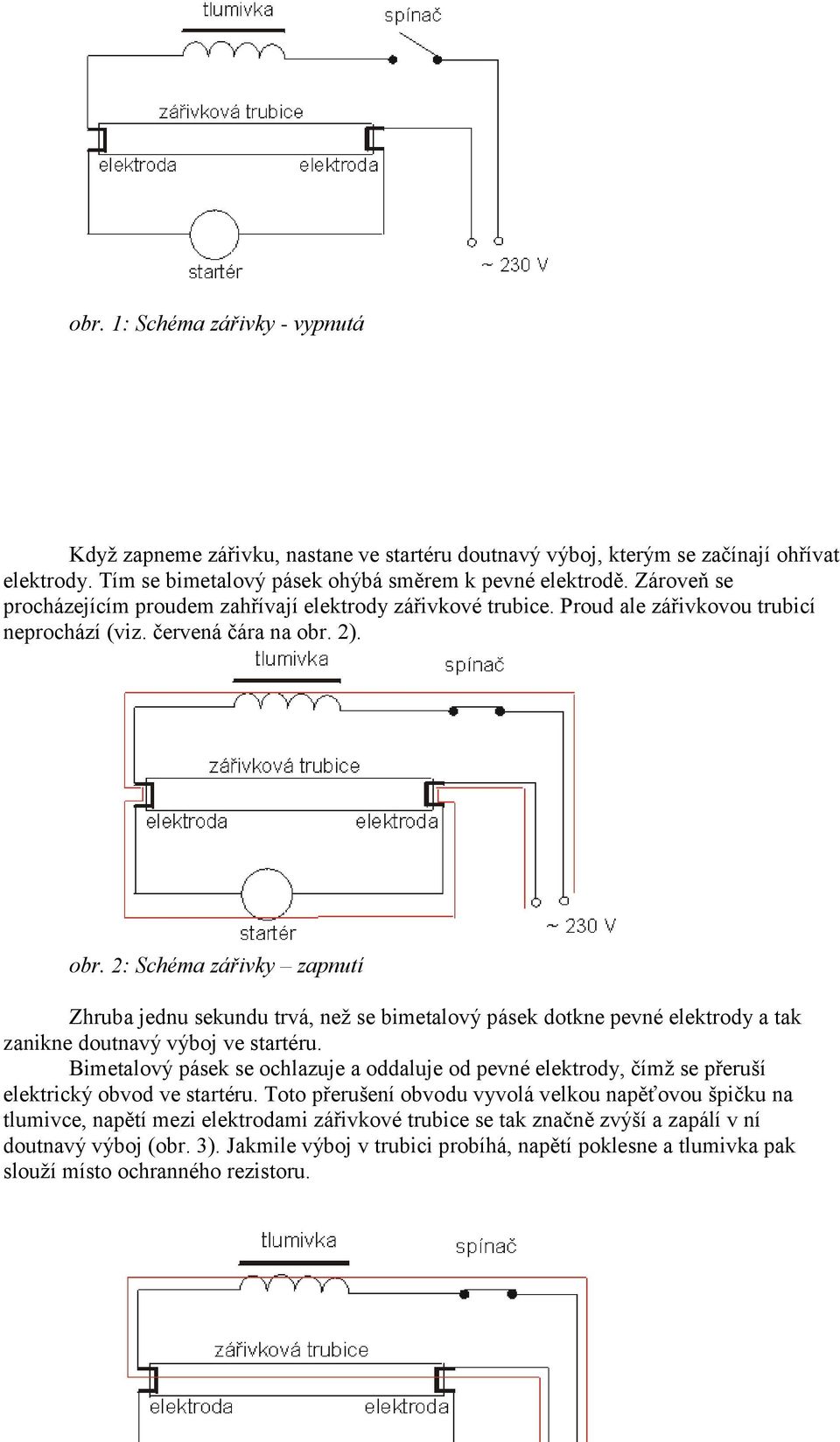 tlumivka
spínač
zářivková trubice
elektroda
elektroda
startér
~ 230 V

obr. 1: Schéma zářivky - vypnutá

Když zapneme zářivku, nastane ve startéru doutnavý výboj, kterým se začínají ohřívat elektrody. Tím se bimetalový pásek ohýbá směrem k pevné elektrodě. Zároveň se procházejícím proudem zahřívají elektrody zářivkové trubice. Proud ale zářivkovou trubicí neprochází (viz. červená čára na obr. 2).

tlumivka
spínač
zářivková trubice
elektroda
elektroda
startér
~ 230 V

obr. 2: Schéma zářivky – zapnutí

Zhruba jednu sekundu trvá, než se bimetalový pásek dotkne pevné elektrody a tak zanikne doutnavý výboj ve startéru.

Bimetalový pásek se ochlazuje a oddaluje od pevné elektrody, čímž se přeruší elektrický obvod ve startéru. Toto přerušení obvodu vyvolá velkou napěťovou špičku na tlumivce, napětí mezi elektrodami zářivkové trubice se tak značně zvýší a zapálí v ní doutnavý výboj (obr. 3). Jakmile výboj v trubici probíhá, napětí poklesne a tlumivka pak slouží místo ochranného rezistoru.

tlumivka
spínač
zářivková trubice
elektroda
elektroda